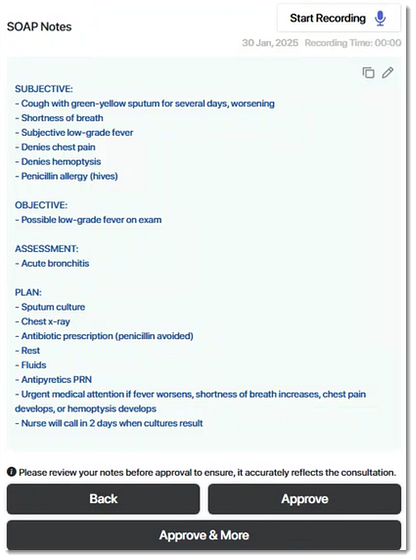 SOAP Notes

Start Recording

30 Jan, 2025 Recording Time: 00:00

SUBJECTIVE:
- Cough with green-yellow sputum for several days, worsening
- Shortness of breath
- Subjective low-grade fever
- Denies chest pain
- Denies hemoptysis
- Penicillin allergy (hives)

OBJECTIVE:
- Possible low-grade fever on exam

ASSESSMENT:
- Acute bronchitis

PLAN:
- Sputum culture
- Chest x-ray
- Antibiotic prescription (penicillin avoided)
- Rest
- Fluids
- Antipyretics PRN
- Urgent medical attention if fever worsens, shortness of breath increases, chest pain develops, or hemoptysis develops
- Nurse will call in 2 days when cultures result

Please review your notes before approval to ensure, it accurately reflects the consultation.

Back

Approve

Approve & More